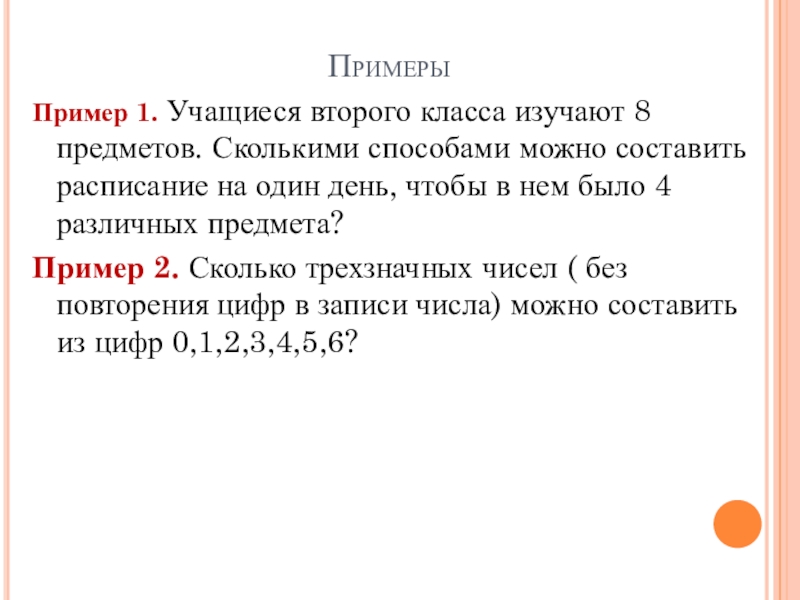 Примеры

Пример 1. Учащиеся второго класса изучают 8 предметов. Сколькими способами можно составить расписание на один день, чтобы в нем было 4 различных предмета?

Пример 2. Сколько трехзначных чисел ( без повторения цифр в записи числа) можно составить из цифр 0,1,2,3,4,5,6?